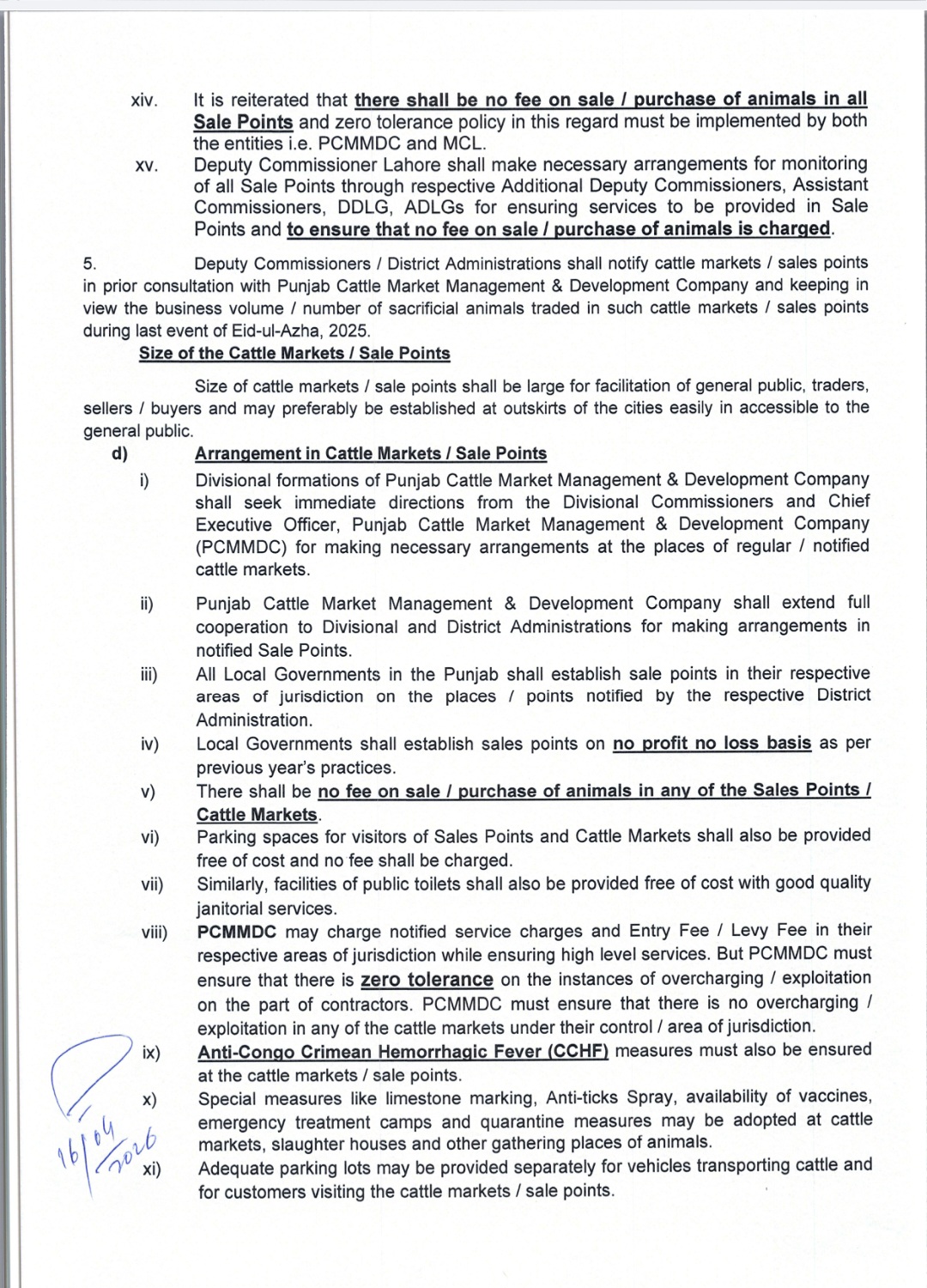 xiv. It is reiterated that there shall be no fee on sale / purchase of animals in all Sale Points and zero tolerance policy in this regard must be implemented by both the entities i.e. PCMMDC and MCL.

xv. Deputy Commissioner Lahore shall make necessary arrangements for monitoring of all Sale Points through respective Additional Deputy Commissioners, Assistant Commissioners, DDLG, ADLGs for ensuring services to be provided in Sale Points and to ensure that no fee on sale / purchase of animals is charged.

5. Deputy Commissioners / District Administrations shall notify cattle markets / sales points in prior consultation with Punjab Cattle Market Management & Development Company and keeping in view the business volume / number of sacrificial animals traded in such cattle markets / sales points during last event of Eid-ul-Azha, 2025.

Size of the Cattle Markets / Sale Points

Size of cattle markets / sale points shall be large for facilitation of general public, traders, sellers / buyers and may preferably be established at outskirts of the cities easily in accessible to the general public.

d) Arrangement in Cattle Markets / Sale Points

i) Divisional formations of Punjab Cattle Market Management & Development Company shall seek immediate directions from the Divisional Commissioners and Chief Executive Officer, Punjab Cattle Market Management & Development Company (PCMMDC) for making necessary arrangements at the places of regular / notified cattle markets.

ii) Punjab Cattle Market Management & Development Company shall extend full cooperation to Divisional and District Administrations for making arrangements in notified Sale Points.

iii) All Local Governments in the Punjab shall establish sale points in their respective areas of jurisdiction on the places / points notified by the respective District Administration.

iv) Local Governments shall establish sales points on no profit no loss basis as per previous year's practices.

v) There shall be no fee on sale / purchase of animals in any of the Sales Points / Cattle Markets.

vi) Parking spaces for visitors of Sales Points and Cattle Markets shall also be provided free of cost and no fee shall be charged.

vii) Similarly, facilities of public toilets shall also be provided free of cost with good quality janitorial services.

viii) PCMMDC may charge notified service charges and Entry Fee / Levy Fee in their respective areas of jurisdiction while ensuring high level services. But PCMMDC must ensure that there is zero tolerance on the instances of overcharging / exploitation on the part of contractors. PCMMDC must ensure that there is no overcharging / exploitation in any of the cattle markets under their control / area of jurisdiction.

ix) Anti-Congo Crimean Hemorrhagic Fever (CCHF) measures must also be ensured at the cattle markets / sale points.

x) Special measures like limestone marking, Anti-ticks Spray, availability of vaccines, emergency treatment camps and quarantine measures may be adopted at cattle markets, slaughter houses and other gathering places of animals.

xi) Adequate parking lots may be provided separately for vehicles transporting cattle and for customers visiting the cattle markets / sale points.

16/04/2026